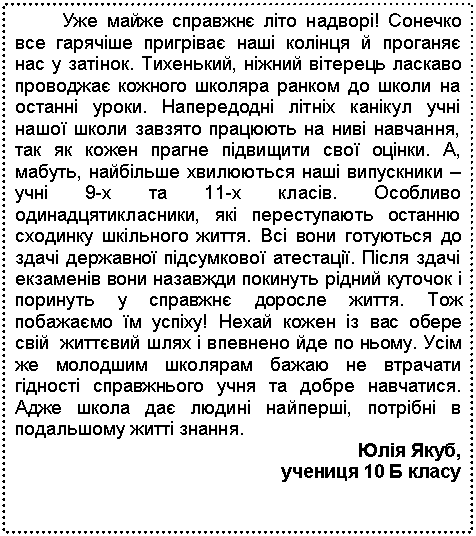 Уже майже справжнє літо надворі! Сонечко все гарячіше пригріває наші колінця й проганяє нас у затінок. Тихенький, ніжний вітерець ласкаво проводжає кожного школяра ранком до школи на останні уроки. Напередодні літніх канікул учні нашої школи завзято працюють на ниві навчання, так як кожен прагне підвищити свої оцінки. А, мабуть, найбільше хвилюються наші випускники – учні 9-х та 11-х класів. Особливо одинадцятикласники, які переступають останню сходинку шкільного життя. Всі вони готуються до здачі державної підсумкової атестації. Після здачі екзаменів вони назавжди покинуть рідний куточок і поринуть у справжнє доросле життя. Тож побажаємо їм успіху! Нехай кожен із вас обере свій життєвий шлях і впевнено йде по ньому. Усім же молодшим школярам бажаю не втрачати гідності справжнього учня та добре навчатися. Адже школа дає людині найперші, потрібні в подальшому житті знання.

Юлія Якуб,
учениця 10 Б класу